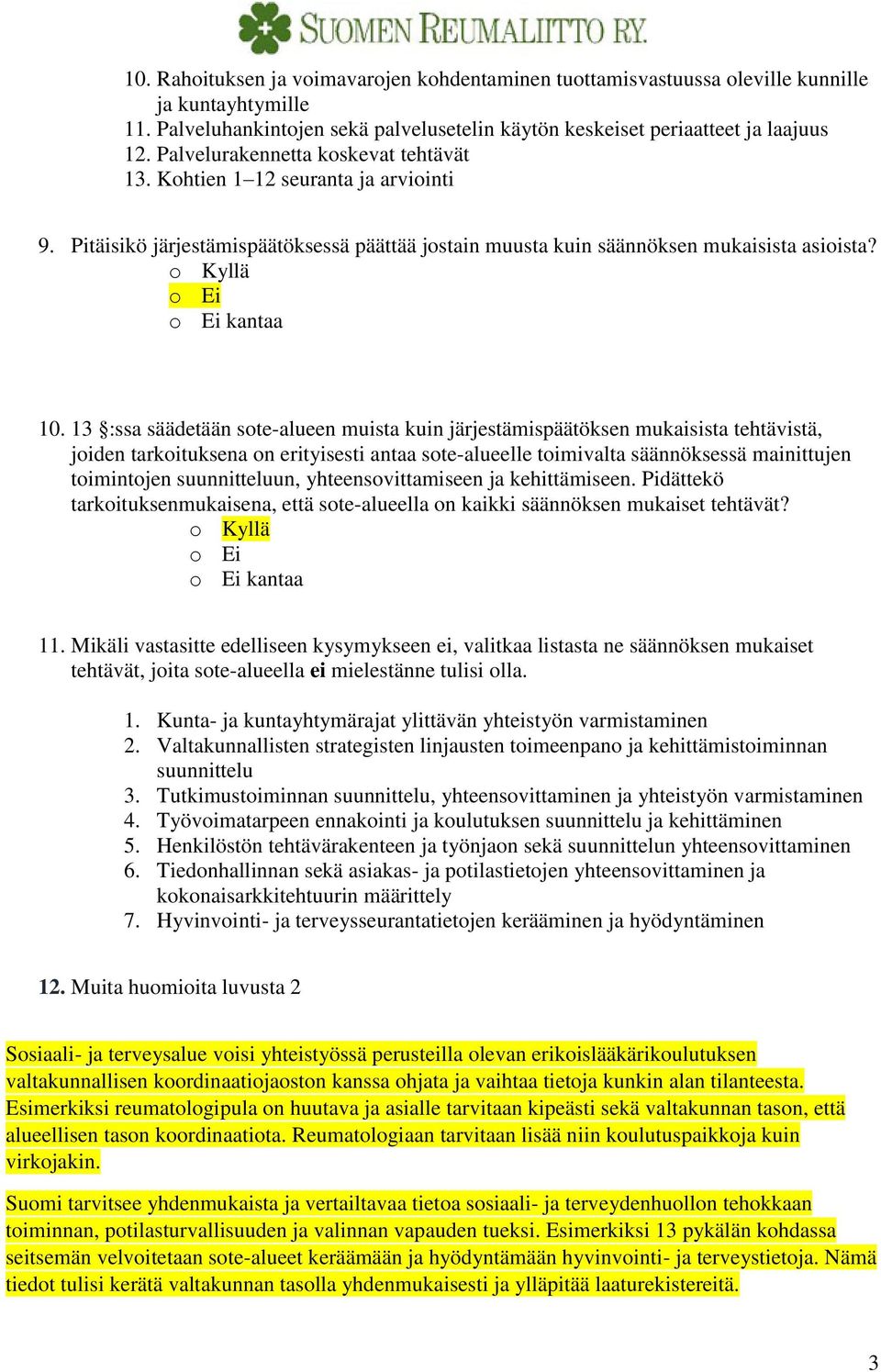 SUOMEN REUMALIITTO RY.

10. Rahoituksen ja voimavarojen kohdentaminen tuottamisvastuussa oleville kunnille ja kuntayhtymille
11. Palveluhankintojen sekä palvelusetelin käytön keskeiset periaatteet ja laajuus
12. Palvelurakennetta koskevat tehtävät
13. Kohtien 1–12 seuranta ja arviointi

9. Pitäisikö järjestämispäätöksessä päättää jostain muusta kuin säännöksen mukaisista asioista?
o Kyllä
o Ei
o Ei kantaa

10. 13 §:ssa säädetään sote-alueen muista kuin järjestämispäätöksen mukaisista tehtävistä, joiden tarkoituksena on erityisesti antaa sote-alueelle toimivalta säännöksessä mainittujen toimintojen suunnitteluun, yhteensovittamiseen ja kehittämiseen. Pidättekö tarkoituksenmukaisena, että sote-alueella on kaikki säännöksen mukaiset tehtävät?
o Kyllä
o Ei
o Ei kantaa

11. Mikäli vastasitte edelliseen kysymykseen ei, valitkaa listasta ne säännöksen mukaiset tehtävät, joita sote-alueella ei mielestänne tulisi olla.

1. Kunta- ja kuntayhtymärajat ylittävän yhteistyön varmistaminen
2. Valtakunnallisten strategisten linjausten toimeenpano ja kehittämistoiminnan suunnittelu
3. Tutkimustoiminnan suunnittelu, yhteensovittaminen ja yhteistyön varmistaminen
4. Työvoimatarpeen ennakointi ja koulutuksen suunnittelu ja kehittäminen
5. Henkilöstön tehtävärakenteen ja työnjaon sekä suunnittelun yhteensovittaminen
6. Tiedonhallinnan sekä asiakas- ja potilastietojen yhteensovittaminen ja kokonaisarkkitehtuurin määrittely
7. Hyvinvointi- ja terveysseurantatietojen kerääminen ja hyödyntäminen

12. Muita huomioita luvusta 2

Sosiaali- ja terveysalue voisi yhteistyössä perusteilla olevan erikoislääkärikoulutuksen valtakunnallisen koordinaatiojaoston kanssa ohjata ja vaihtaa tietoja kunkin alan tilanteesta. Esimerkiksi reumatologipula on huutava ja asialle tarvitaan kipeästi sekä valtakunnan tason, että alueellisen tason koordinaatiota. Reumatologiaan tarvitaan lisää niin koulutuspaikkoja kuin virkojakin.

Suomi tarvitsee yhdenmukaista ja vertailtavaa tietoa sosiaali- ja terveydenhuollon tehokkaan toiminnan, potilasturvallisuuden ja valinnan vapauden tueksi. Esimerkiksi 13 pykälän kohdassa seitsemän velvoitetaan sote-alueet keräämään ja hyödyntämään hyvinvointi- ja terveystietoja. Nämä tiedot tulisi kerätä valtakunnan tasolla yhdenmukaisesti ja ylläpitää laaturekistereitä.

3